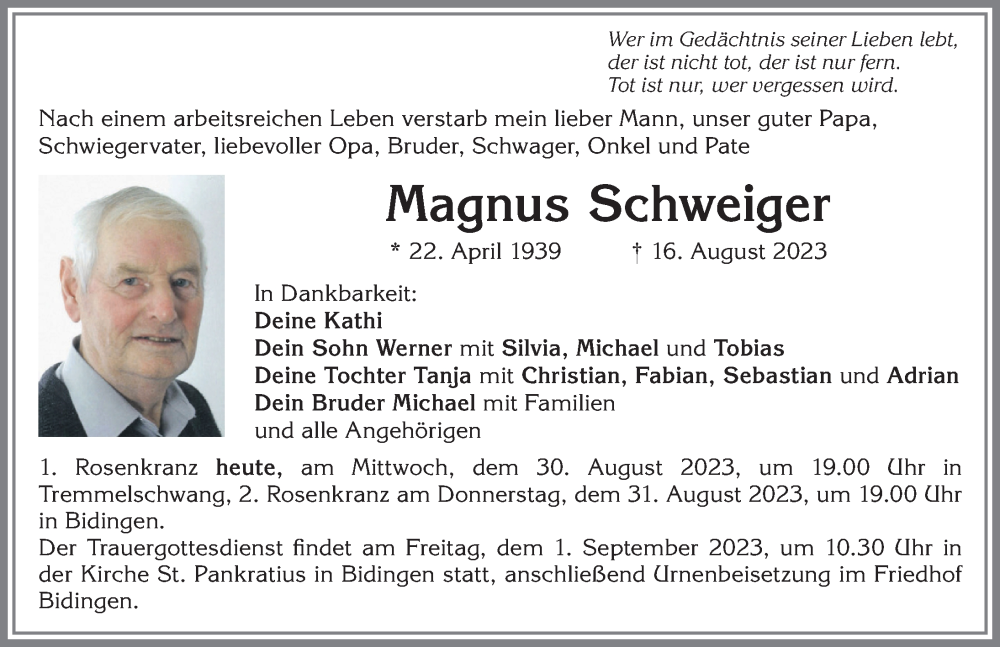 Wer im Gedächtnis seiner Lieben lebt,
der ist nicht tot, der ist nur fern.
Tot ist nur, wer vergessen wird.

Nach einem arbeitsreichen Leben verstarb mein lieber Mann, unser guter Papa, Schwiegervater, liebevoller Opa, Bruder, Schwager, Onkel und Pate

Magnus Schweiger

* 22. April 1939 † 16. August 2023

In Dankbarkeit:
Deine Kathi
Dein Sohn Werner mit Silvia, Michael und Tobias
Deine Tochter Tanja mit Christian, Fabian, Sebastian und Adrian
Dein Bruder Michael mit Familien
und alle Angehörigen

1. Rosenkranz heute, am Mittwoch, dem 30. August 2023, um 19.00 Uhr in Tremmelschwang, 2. Rosenkranz am Donnerstag, dem 31. August 2023, um 19.00 Uhr in Bidingen.
Der Trauergottesdienst findet am Freitag, dem 1. September 2023, um 10.30 Uhr in der Kirche St. Pankratius in Bidingen statt, anschließend Urnenbeisetzung im Friedhof Bidingen.